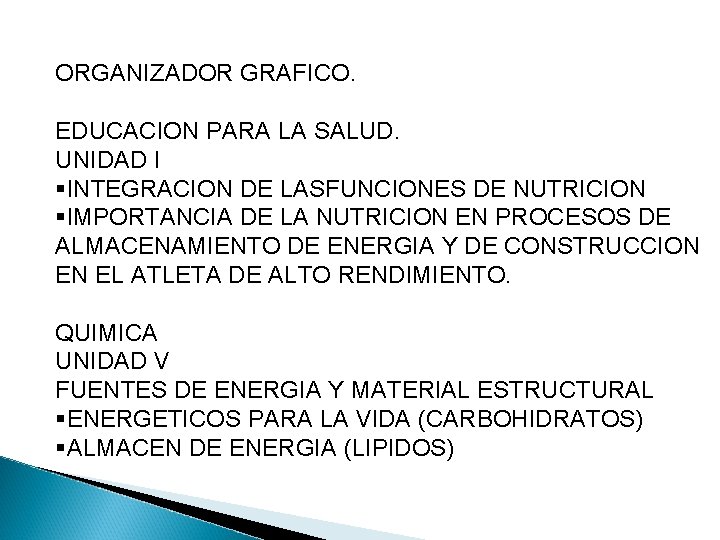 ORGANIZADOR GRAFICO.

EDUCACION PARA LA SALUD.
UNIDAD I
• INTEGRACION DE LASFUNCIONES DE NUTRICION
• IMPORTANCIA DE LA NUTRICION EN PROCESOS DE ALMACENAMIENTO DE ENERGIA Y DE CONSTRUCCION EN EL ATLETA DE ALTO RENDIMIENTO.

QUIMICA
UNIDAD V
FUENTES DE ENERGIA Y MATERIAL ESTRUCTURAL
• ENERGETICOS PARA LA VIDA (CARBOHIDRATOS)
• ALMACEN DE ENERGIA (LIPIDOS)